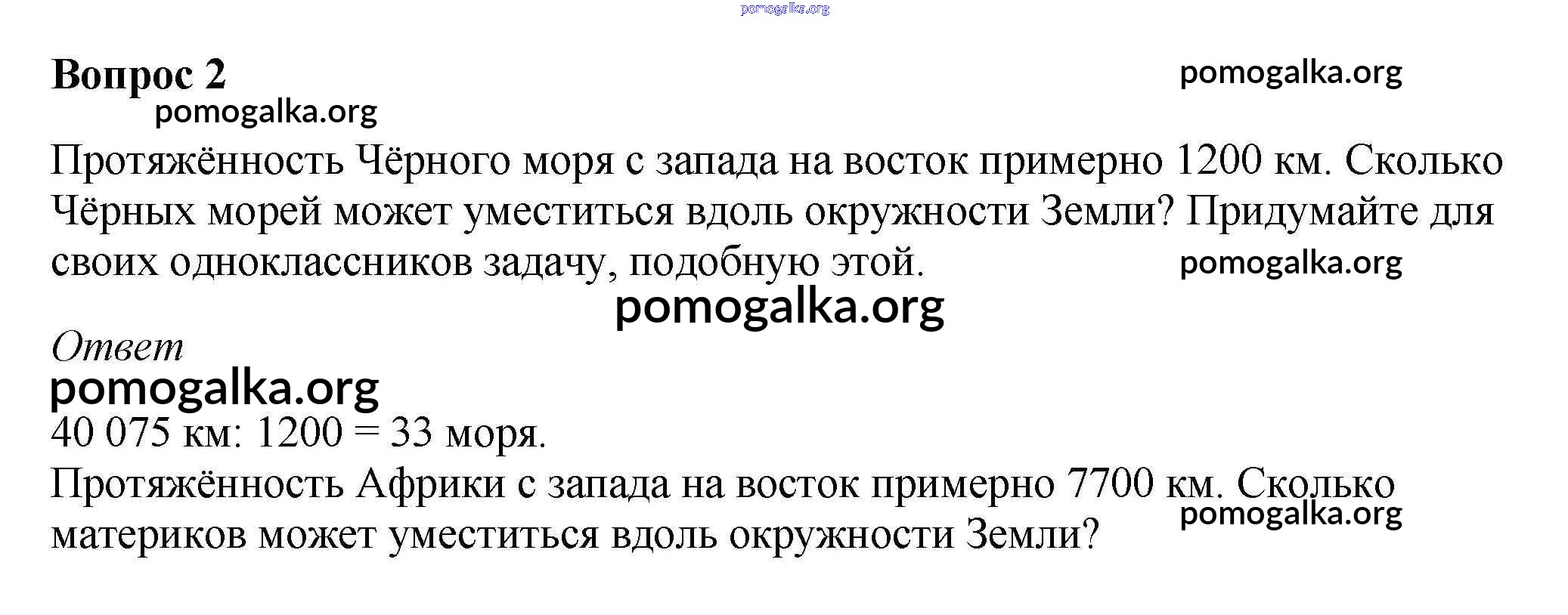 Вопрос 2

Протяжённость Чёрного моря с запада на восток примерно 1200 км. Сколько Чёрных морей может уместиться вдоль окружности Земли? Придумайте для своих одноклассников задачу, подобную этой.

Ответ

40 075 км: 1200 = 33 моря.

Протяжённость Африки с запада на восток примерно 7700 км. Сколько материков может уместиться вдоль окружности Земли?

pomogalka.org